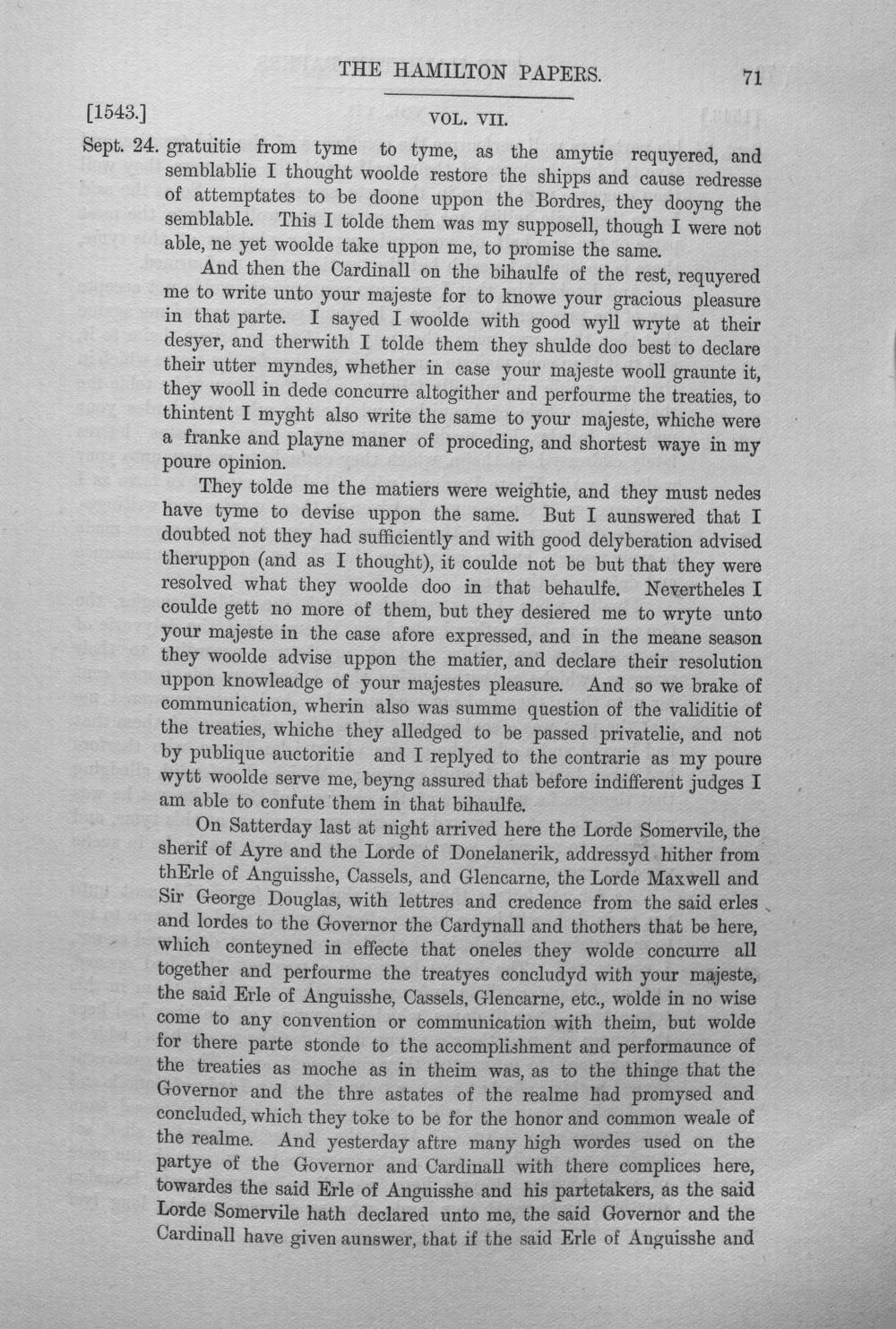 THE HAMILTON PAPERS. 71

[1543.] VOL. VII.

Sept. 24. gratuitie from tyme to tyme, as the amytie requyered, and semblablie I thought woolde restore the shipps and cause redresse of attemptates to be doone uppon the Bordres, they dooyng the semblable. This I tolde them was my supposell, though I were not able, ne yet woolde take uppon me, to promise the same.

And then the Cardinall on the bihaulfe of the rest, requyered me to write unto your majeste for to knowe your gracious pleasure in that parte. I sayed I woolde with good wyll wryte at their desyer, and therwith I tolde them they shulde doo best to declare their utter myndes, whether in case your majeste wooll graunte it, they wooll in dede concurre altogither and perfourme the treaties, to thintent I myght also write the same to your majeste, whiche were a franke and playne maner of proceding, and shortest waye in my poure opinion.

They tolde me the matiers were weightie, and they must nedes have tyme to devise uppon the same. But I aunswered that I doubted not they had sufficiently and with good delyberation advised theruppon (and as I thought), it coulde not be but that they were resolved what they woolde doo in that behaulfe. Nevertheles I coulde gett no more of them, but they desiered me to wryte unto your majeste in the case afore expressed, and in the meane season they woolde advise uppon the matier, and declare their resolution uppon knowleadge of your majestes pleasure. And so we brake of communication, wherin also was summe question of the validitie of the treaties, whiche they alledged to be passed privatelie, and not by publique auctoritie and I replyed to the contrarie as my poure wytt woolde serve me, beyng assured that before indifferent judges I am able to confute them in that bihaulfe.

On Satterday last at night arrived here the Lorde Somervile, the sherif of Ayre and the Lorde of Donelanerik, addressyd hither from thErle of Anguisshe, Cassels, and Glencarne, the Lorde Maxwell and Sir George Douglas, with lettres and credence from the said erles and lordes to the Governor the Cardynall and thothers that be here, which conteyned in effecte that oneles they wolde concurre all together and perfourme the treatyes concludyd with your majeste, the said Erle of Anguisshe, Cassels, Glencarne, etc., wolde in no wise come to any convention or communication with theim, but wolde for there parte stonde to the accomplishment and performaunce of the treaties as moche as in theim was, as to the thinge that the Governor and the thre astates of the realme had promysed and concluded, which they toke to be for the honor and common weale of the realme. And yesterday aftre many high wordes used on the partye of the Governor and Cardinall with there complices here, towardes the said Erle of Anguisshe and his partetakers, as the said Lorde Somervile hath declared unto me, the said Governor and the Cardinall have given aunswer, that if the said Erle of Anguisshe and